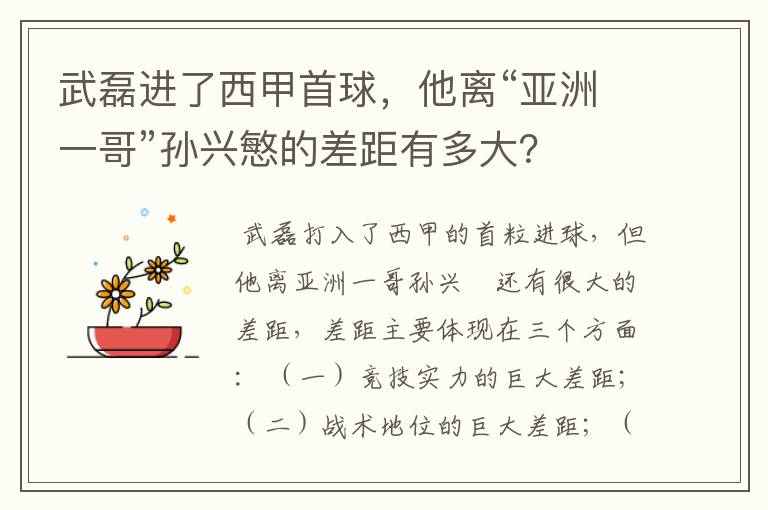 武磊进了西甲首球，他离“亚洲一哥”孙兴慜的差距有多大？

武磊打入了西甲的首粒进球，但他离亚洲一哥孙兴　还有很大的差距，差距主要体现在三个方面：（一）竞技实力的巨大差距；（二）战术地位的巨大差距；（